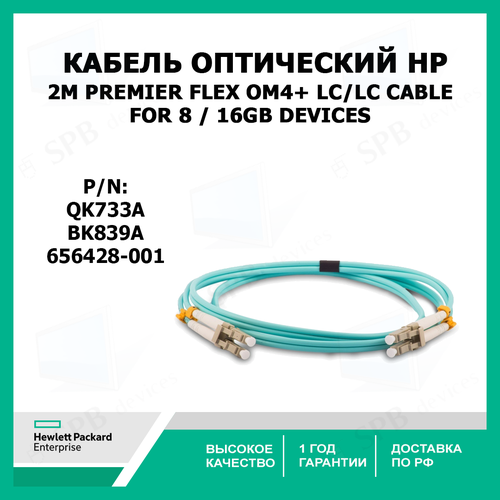 КАБЕЛЬ ОПТИЧЕСКИЙ HP
2M PREMIER FLEX OM4+ LC/LC CABLE
FOR 8 / 16GB DEVICES

P/N:
QK733A
BK839A
656428-001

SPB devices

Hewlett Packard
Enterprise

ВЫСОКОЕ КАЧЕСТВО

1 ГОД ГАРАНТИИ

ДОСТАВКА ПО РФ